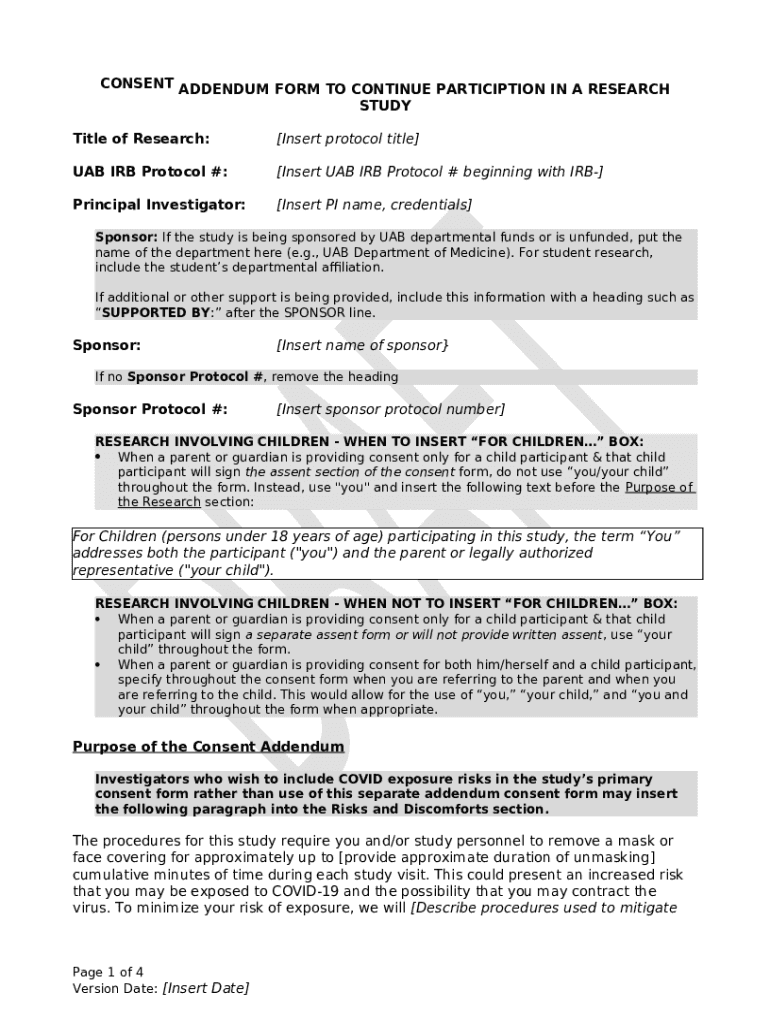 CONSENT ADDENDUM FORM TO CONTINUE PARTICIPTION IN A RESEARCH STUDY

Title of Research: [Insert protocol title]

UAB IRB Protocol #: [Insert UAB IRB Protocol # beginning with IRB-]

Principal Investigator: [Insert PI name, credentials]

Sponsor: If the study is being sponsored by UAB departmental funds or is unfunded, put the name of the department here (e.g., UAB Department of Medicine). For student research, include the student's departmental affiliation.

If additional or other support is being provided, include this information with a heading such as "SUPPORTED BY:" after the SPONSOR line.

Sponsor: [Insert name of sponsor}

If no Sponsor Protocol #, remove the heading

Sponsor Protocol #: [Insert sponsor protocol number]

RESEARCH INVOLVING CHILDREN - WHEN TO INSERT "FOR CHILDREN..." BOX:
• When a parent or guardian is providing consent only for a child participant & that child participant will sign the assent section of the consent form, do not use "you/your child" throughout the form. Instead, use "you" and insert the following text before the Purpose of the Research section:

For Children (persons under 18 years of age) participating in this study, the term "You" addresses both the participant ("you") and the parent or legally authorized representative ("your child").

RESEARCH INVOLVING CHILDREN - WHEN NOT TO INSERT "FOR CHILDREN..." BOX:
• When a parent or guardian is providing consent only for a child participant & that child participant will sign a separate assent form or will not provide written assent, use "your child" throughout the form.
• When a parent or guardian is providing consent for both him/herself and a child participant, specify throughout the consent form when you are referring to the parent and when you are referring to the child. This would allow for the use of "you," "your child," and "you and your child" throughout the form when appropriate.

Purpose of the Consent Addendum

Investigators who wish to include COVID exposure risks in the study's primary consent form rather than use of this separate addendum consent form may insert the following paragraph into the Risks and Discomforts section.

The procedures for this study require you and/or study personnel to remove a mask or face covering for approximately up to [provide approximate duration of unmasking] cumulative minutes of time during each study visit. This could present an increased risk that you may be exposed to COVID-19 and the possibility that you may contract the virus. To minimize your risk of exposure, we will [Describe procedures used to mitigate

Page 1 of 4
Version Date: [Insert Date]